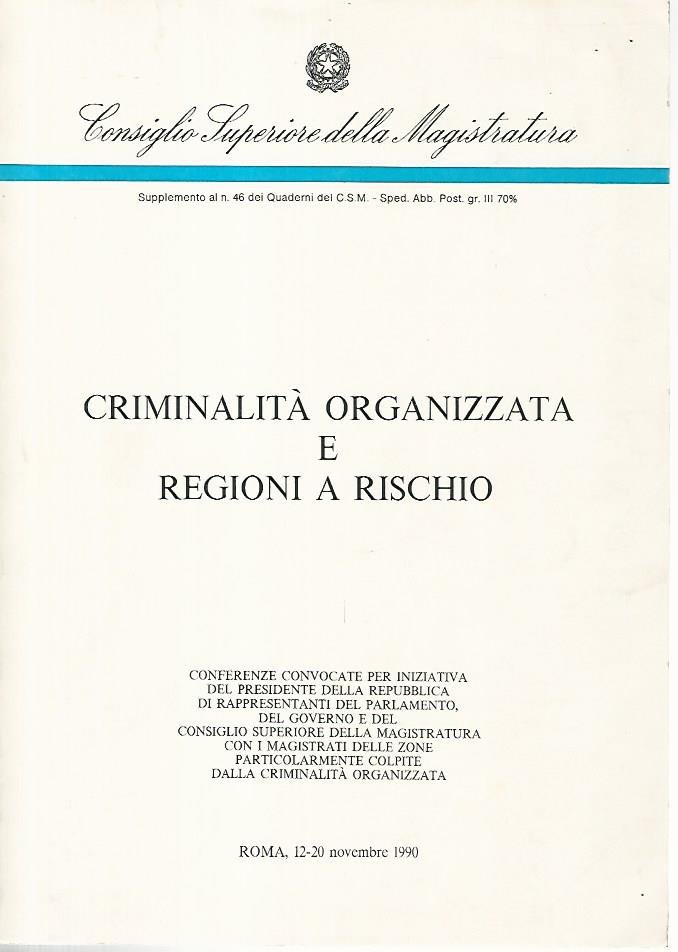 Consiglio Superiore della Magistratura

Supplemento al n. 46 dei Quaderni del C.S.M. - Sped. Abb. Post. gr. III 70%

CRIMINALITÀ ORGANIZZATA
E
REGIONI A RISCHIO

CONFERENZE CONVOCATE PER INIZIATIVA
DEL PRESIDENTE DELLA REPUBBLICA
DI RAPPRESENTANTI DEL PARLAMENTO,
DEL GOVERNO E DEL
CONSIGLIO SUPERIORE DELLA MAGISTRATURA
CON I MAGISTRATI DELLE ZONE
PARTICOLARMENTE COLPITE
DALLA CRIMINALITÀ ORGANIZZATA

ROMA, 12-20 novembre 1990